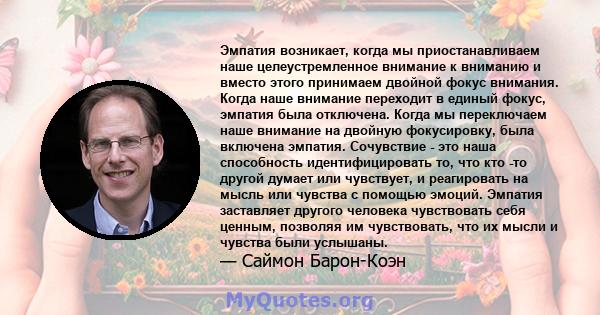 Эмпатия возникает, когда мы приостанавливаем наше целеустремленное внимание к вниманию и вместо этого принимаем двойной фокус внимания. Когда наше внимание переходит в единый фокус, эмпатия была отключена. Когда мы переключаем наше внимание на двойную фокусировку, была включена эмпатия. Сочувствие - это наша способность идентифицировать то, что кто -то другой думает или чувствует, и реагировать на мысль или чувства с помощью эмоций. Эмпатия заставляет другого человека чувствовать себя ценным, позволяя им чувствовать, что их мысли и чувства были услышаны.
— Саймон Барон-Коэн

MyQuotes.org